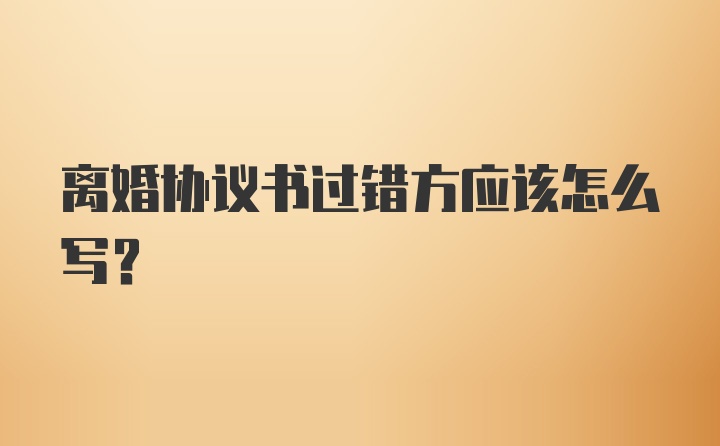 离婚协议书过错方应该怎么写?